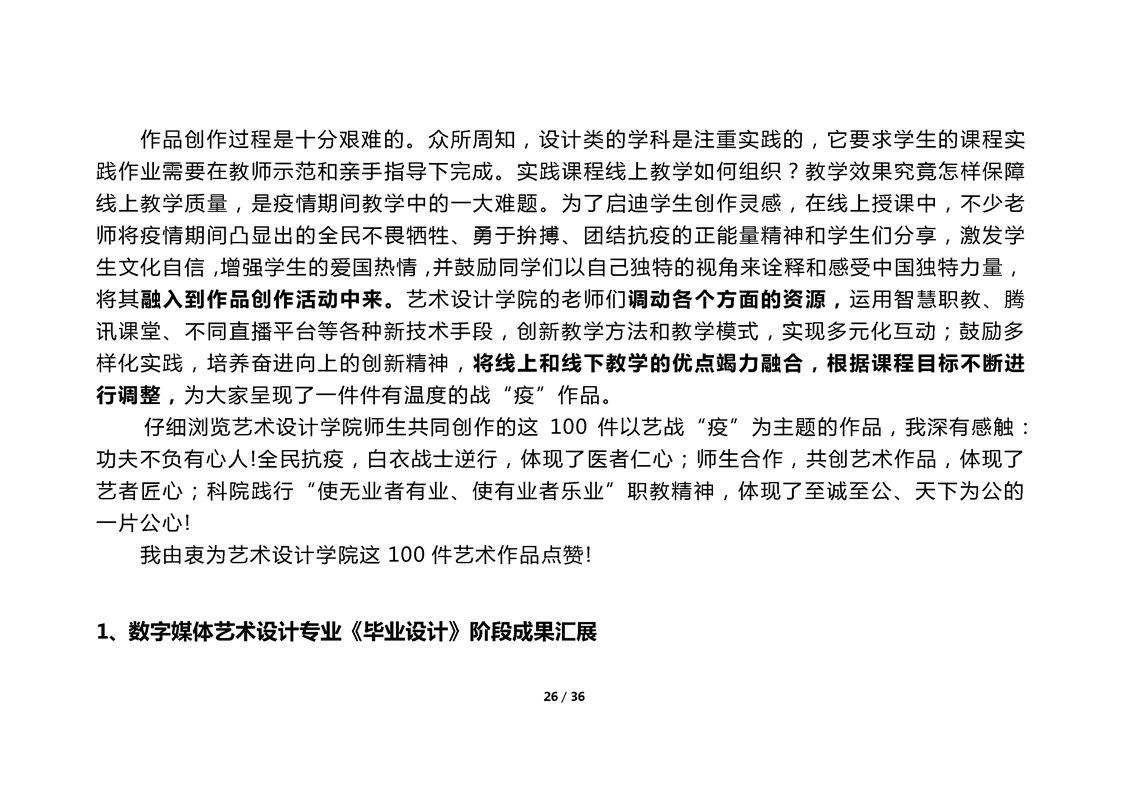 作品创作过程是十分艰难的。众所周知，设计类的学科是注重实践的，它要求学生的课程实践作业需要在教师示范和亲手指导下完成。实践课程线上教学如何组织？教学效果究竟怎样保障线上教学质量，是疫情期间教学中的一大难题。为了启迪学生创作灵感，在线上授课中，不少老师将疫情期间凸显出的全民不畏牺牲、勇于拚搏、团结抗疫的正能量精神和学生们分享，激发学生文化自信，增强学生的爱国热情，并鼓励同学们以自己独特的视角来诠释和感受中国独特力量，将其融入到作品创作活动中来。艺术设计学院的老师们调动各个方面的资源，运用智慧职教、腾讯课堂、不同直播平台等各种新技术手段，创新教学方法和教学模式，实现多元化互动；鼓励多样化实践，培养奋进向上的创新精神，将线上和线下教学的优点竭力融合，根据课程目标不断进行调整，为大家呈现了一件件有温度的战“疫”作品。

仔细浏览艺术设计学院师生共同创作的这 100 件以艺战“疫”为主题的作品，我深有感触：功夫不负有心人!全民抗疫，白衣战士逆行，体现了医者仁心；师生合作，共创艺术作品，体现了艺者匠心；科院践行“使无业者有业、使有业者乐业”职教精神，体现了至诚至公、天下为公的一片公心!

我由衷为艺术设计学院这 100 件艺术作品点赞!

1、数字媒体艺术设计专业《毕业设计》阶段成果汇展

26 / 36